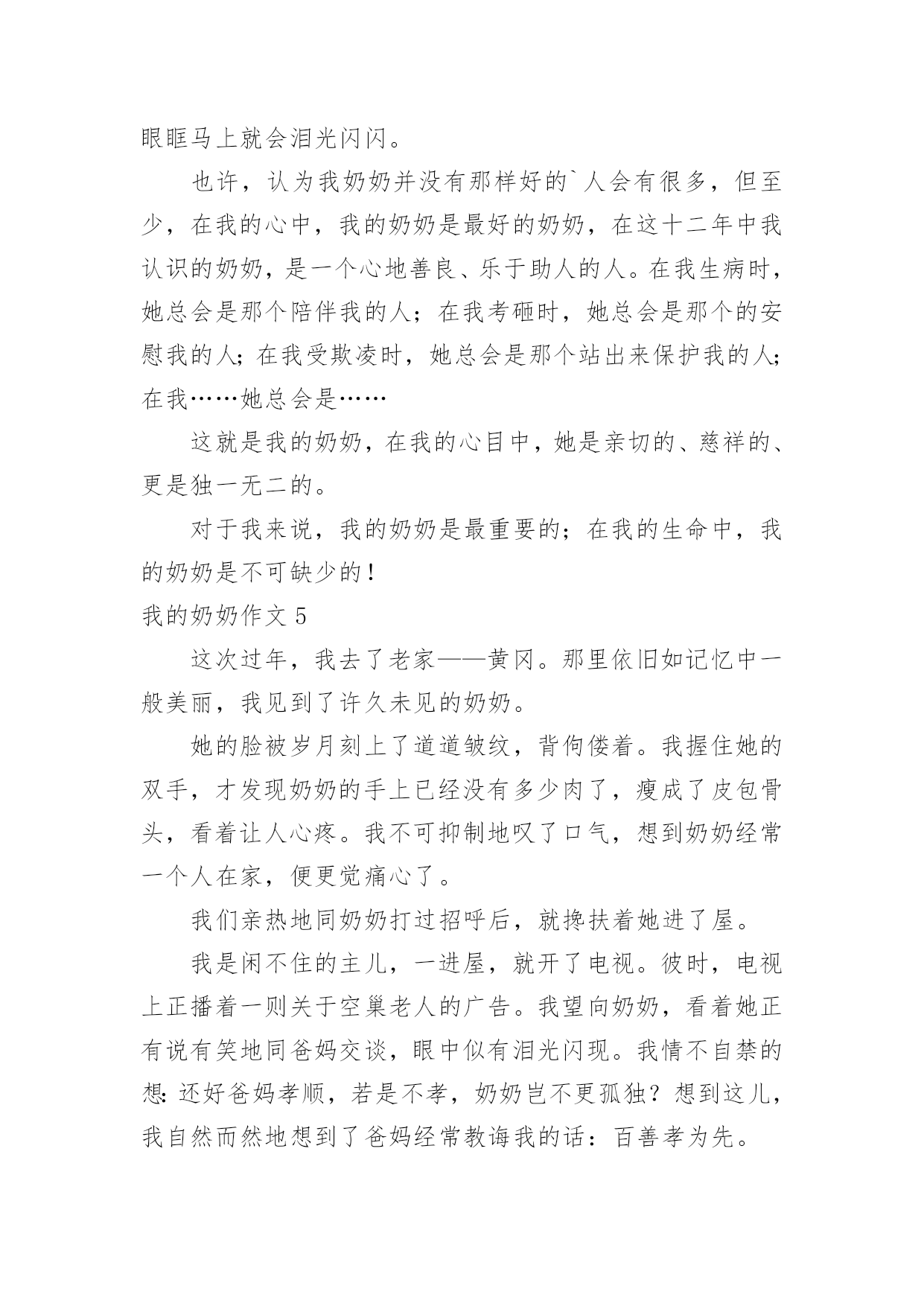 眼眶马上就会泪光闪闪。

也许，认为我奶奶并没有那样好的`人会有很多，但至少，在我的心中，我的奶奶是最好的奶奶，在这十二年中我认识的奶奶，是一个心地善良、乐于助人的人。在我生病时，她总会是那个陪伴我的人；在我考砸时，她总会是那个的安慰我的人；在我受欺凌时，她总会是那个站出来保护我的人；在我……她总会是……

这就是我的奶奶，在我的心目中，她是亲切的、慈祥的、更是独一无二的。

对于我来说，我的奶奶是最重要的；在我的生命中，我的奶奶是不可缺少的！

我的奶奶作文 5

这次过年，我去了老家——黄冈。那里依旧如记忆中一般美丽，我见到了许久未见的奶奶。

她的脸被岁月刻上了道道皱纹，背佝偻着。我握住她的双手，才发现奶奶的手上已经没有多少肉了，瘦成了皮包骨头，看着让人心疼。我不可抑制地叹了口气，想到奶奶经常一个人在家，便更觉痛心了。

我们亲热地同奶奶打过招呼后，就搀扶着她进了屋。

我是闲不住的主儿，一进屋，就开了电视。彼时，电视上正播着一则关于空巢老人的广告。我望向奶奶，看着她正有说有笑地同爸妈交谈，眼中似有泪光闪现。我情不自禁的想：还好爸妈孝顺，若是不孝，奶奶岂不更孤独？想到这儿，我自然而然地想到了爸妈经常教诲我的话：百善孝为先。